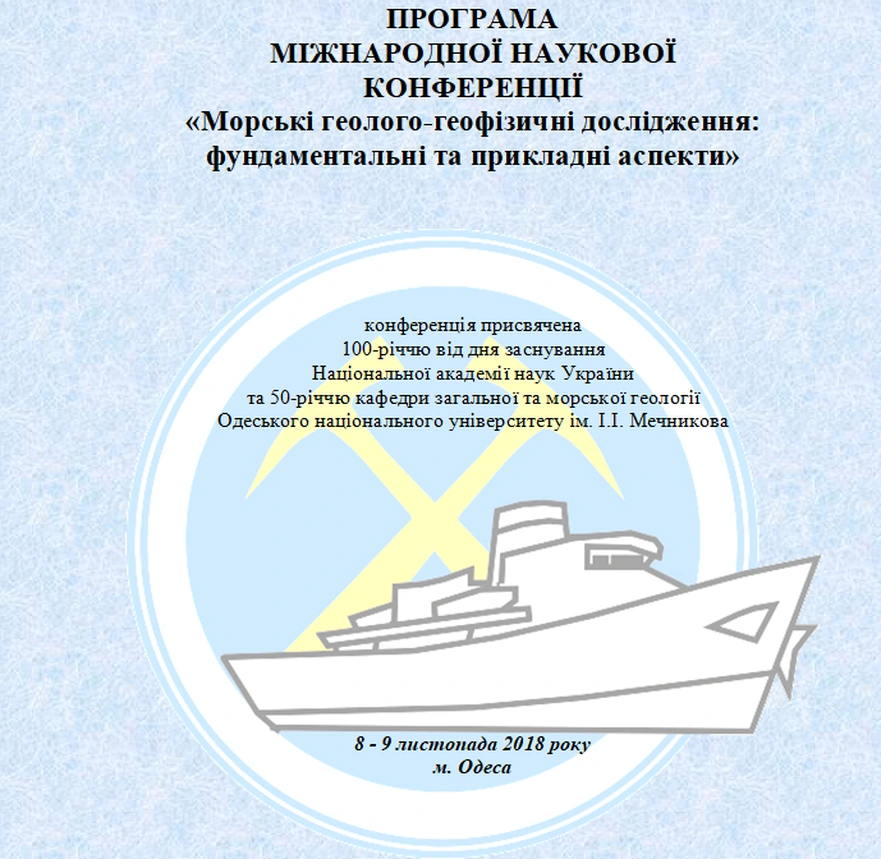 ПРОГРАМА
МІЖНАРОДНОЇ НАУКОВОЇ
КОНФЕРЕНЦІЇ
«Морські геолого-геофізичні дослідження: фундаментальні та прикладні аспекти»

конференція присвячена
100-річчю від дня заснування
Національної академії наук України
та 50-річчю кафедри загальної та морської геології
Одеського національного університету ім. І.І. Мечникова

8 - 9 листопада 2018 року
м. Одеса